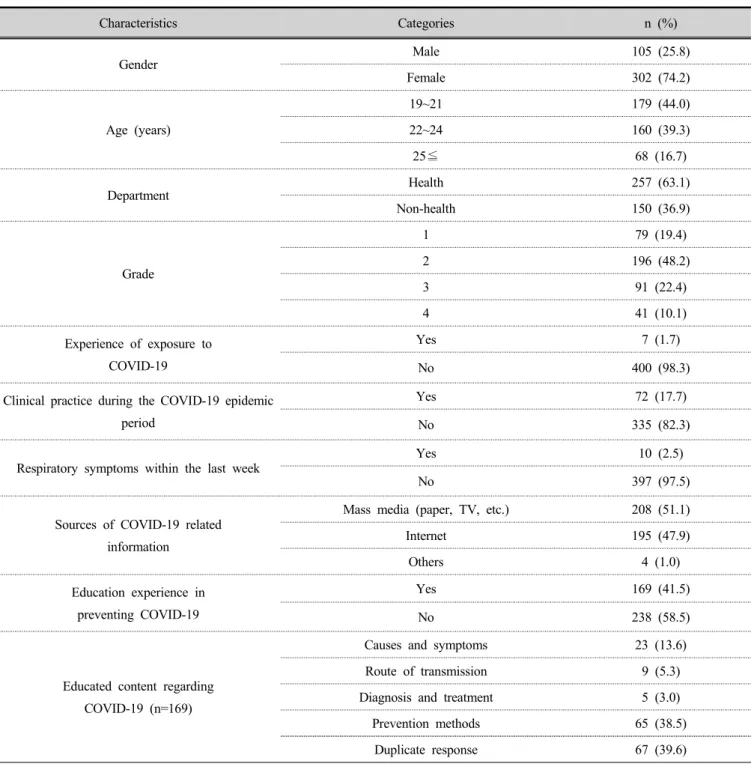 | Characteristics | Categories | n (%) |
|---|---|---|
| Gender | Male | 105 (25.8) |
|  | Female | 302 (74.2) |
| Age (years) | 19~21 | 179 (44.0) |
|  | 22~24 | 160 (39.3) |
|  | 25≦ | 68 (16.7) |
| Department | Health | 257 (63.1) |
|  | Non-health | 150 (36.9) |
| Grade | 1 | 79 (19.4) |
|  | 2 | 196 (48.2) |
|  | 3 | 91 (22.4) |
|  | 4 | 41 (10.1) |
| Experience of exposure to COVID-19 | Yes | 7 (1.7) |
|  | No | 400 (98.3) |
| Clinical practice during the COVID-19 epidemic period | Yes | 72 (17.7) |
|  | No | 335 (82.3) |
| Respiratory symptoms within the last week | Yes | 10 (2.5) |
|  | No | 397 (97.5) |
| Sources of COVID-19 related information | Mass media (paper, TV, etc.) | 208 (51.1) |
|  | Internet | 195 (47.9) |
|  | Others | 4 (1.0) |
| Education experience in preventing COVID-19 | Yes | 169 (41.5) |
|  | No | 238 (58.5) |
| Educated content regarding COVID-19 (n=169) | Causes and symptoms | 23 (13.6) |
|  | Route of transmission | 9 (5.3) |
|  | Diagnosis and treatment | 5 (3.0) |
|  | Prevention methods | 65 (38.5) |
|  | Duplicate response | 67 (39.6) |